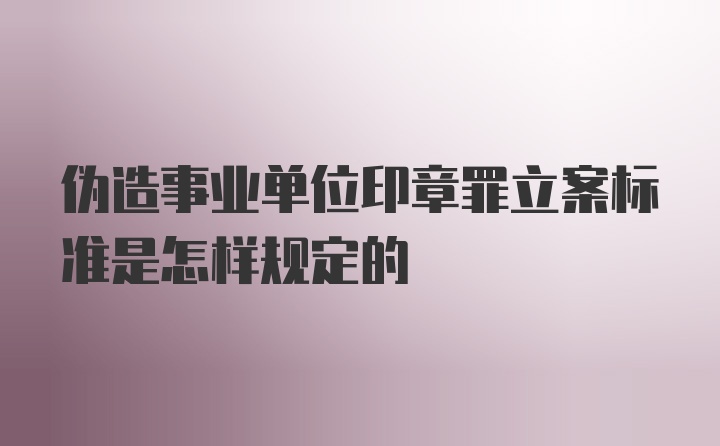 伪造事业单位印章罪立案标准是怎样规定的